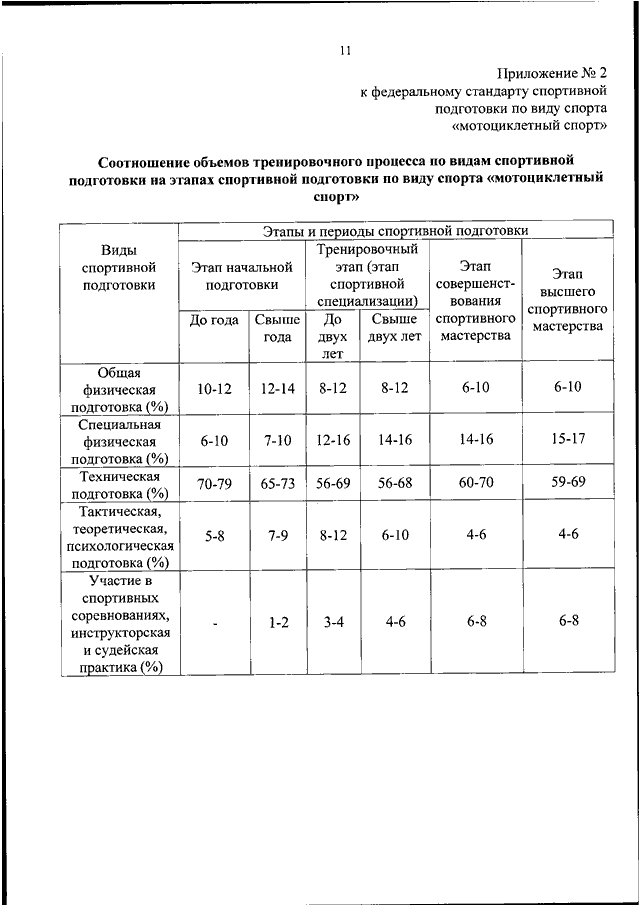 11

Приложение № 2
к федеральному стандарту спортивной подготовки по виду спорта «мотоциклетный спорт»

Соотношение объемов тренировочного процесса по видам спортивной подготовки на этапах спортивной подготовки по виду спорта «мотоциклетный спорт»

| Виды спортивной подготовки | Этапы и периоды спортивной подготовки | | | | | |
|---|---|---|---|---|---|---|
| | Этап начальной подготовки | | Тренировочный этап (этап спортивной специализации) | | Этап совершенствования спортивного мастерства | Этап высшего спортивного мастерства |
| | До года | Свыше года | До двух лет | Свыше двух лет | | |
| Общая физическая подготовка (%) | 10-12 | 12-14 | 8-12 | 8-12 | 6-10 | 6-10 |
| Специальная физическая подготовка (%) | 6-10 | 7-10 | 12-16 | 14-16 | 14-16 | 15-17 |
| Техническая подготовка (%) | 70-79 | 65-73 | 56-69 | 56-68 | 60-70 | 59-69 |
| Тактическая, теоретическая, психологическая подготовка (%) | 5-8 | 7-9 | 8-12 | 6-10 | 4-6 | 4-6 |
| Участие в спортивных соревнованиях, инструкторская и судейская практика (%) | - | 1-2 | 3-4 | 4-6 | 6-8 | 6-8 |